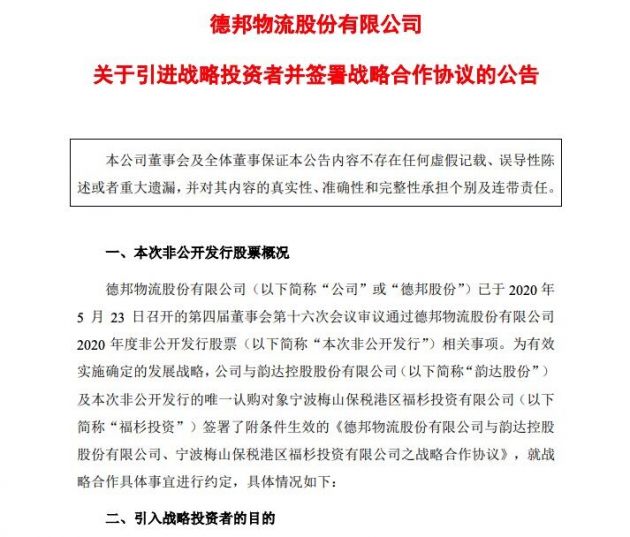 德邦物流股份有限公司

关于引进战略投资者并签署战略合作协议的公告

本公司董事会及全体董事保证本公告内容不存在任何虚假记载、误导性陈述或者重大遗漏，并对其内容的真实性、准确性和完整性承担个别及连带责任。

一、本次非公开发行股票概况

德邦物流股份有限公司（以下简称“公司”或“德邦股份”）已于2020年5月23日召开的第四届董事会第十六次会议审议通过德邦物流股份有限公司2020年度非公开发行股票（以下简称“本次非公开发行”）相关事项。为有效实施确定的发展战略，公司与韵达控股股份有限公司（以下简称“韵达股份”）及本次非公开发行的唯一认购对象宁波梅山保税港区福杉投资有限公司（以下简称“福杉投资”）签署了附条件生效的《德邦物流股份有限公司与韵达控股股份有限公司、宁波梅山保税港区福杉投资有限公司之战略合作协议》，就战略合作具体事宜进行约定，具体情况如下：

二、引入战略投资者的目的